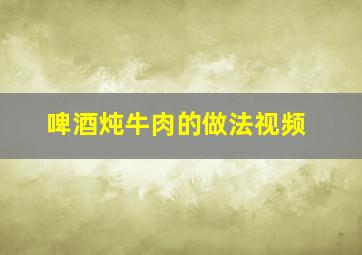 啤酒炖牛肉的做法视频